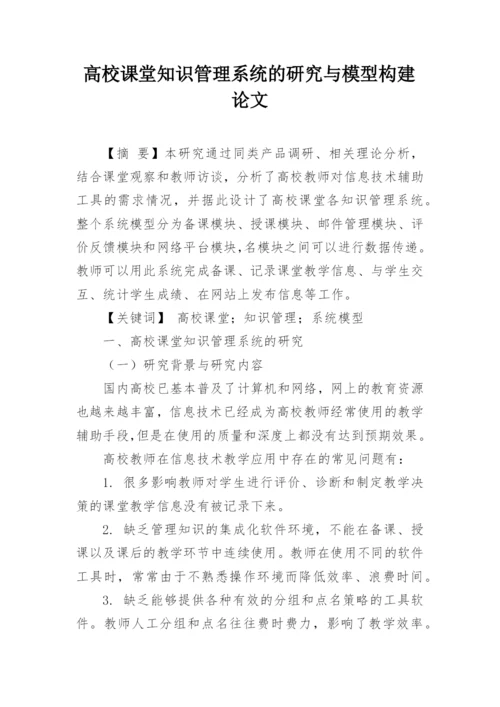 高校课堂知识管理系统的研究与模型构建论文

【摘 要】本研究通过同类产品调研、相关理论分析，结合课堂观察和教师访谈，分析了高校教师对信息技术辅助工具的需求情况，并据此设计了高校课堂各知识管理系统。整个系统模型分为备课模块、授课模块、邮件管理模块、评价反馈模块和网络平台模块，名模块之间可以进行数据传递。教师可以用此系统完成备课、记录课堂教学信息、与学生交互、统计学生成绩、在网站上发布信息等工作。

【关键词】 高校课堂；知识管理；系统模型

一、高校课堂知识管理系统的研究

（一）研究背景与研究内容

国内高校已基本普及了计算机和网络，网上的教育资源也越来越丰富，信息技术已经成为高校教师经常使用的教学辅助手段，但是在使用的质量和深度上都没有达到预期效果。

高校教师在信息技术教学应用中存在的常见问题有：

1. 很多影响教师对学生进行评价、诊断和制定教学决策的课堂教学信息没有被记录下来。

2. 缺乏管理知识的集成化软件环境，不能在备课、授课以及课后的教学环节中连续使用。教师在使用不同的软件工具时，常常由于不熟悉操作环境而降低效率、浪费时间。

3. 缺乏能够提供各种有效的分组和点名策略的工具软件。教师人工分组和点名往往费时费力，影响了教学效率。